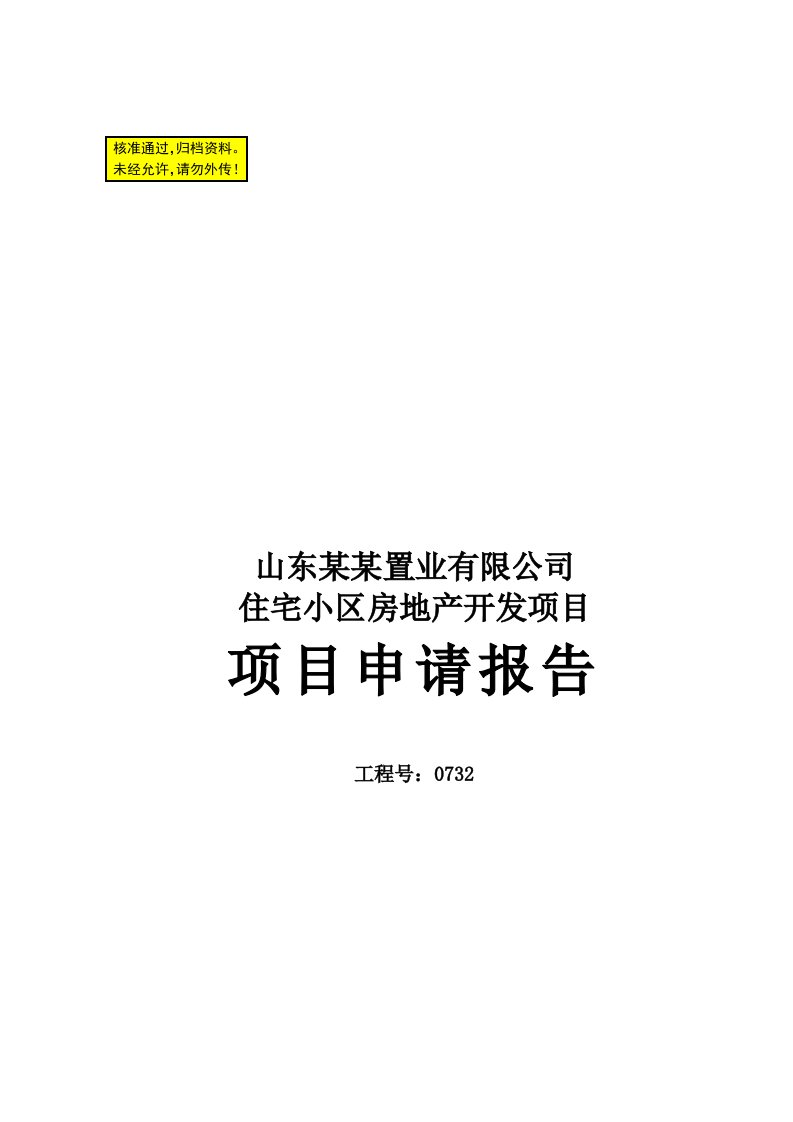 核准通过,归档资料。
未经允许,请勿外传!

山东某某置业有限公司
住宅小区房地产开发项目

项目申请报告

工程号：0732